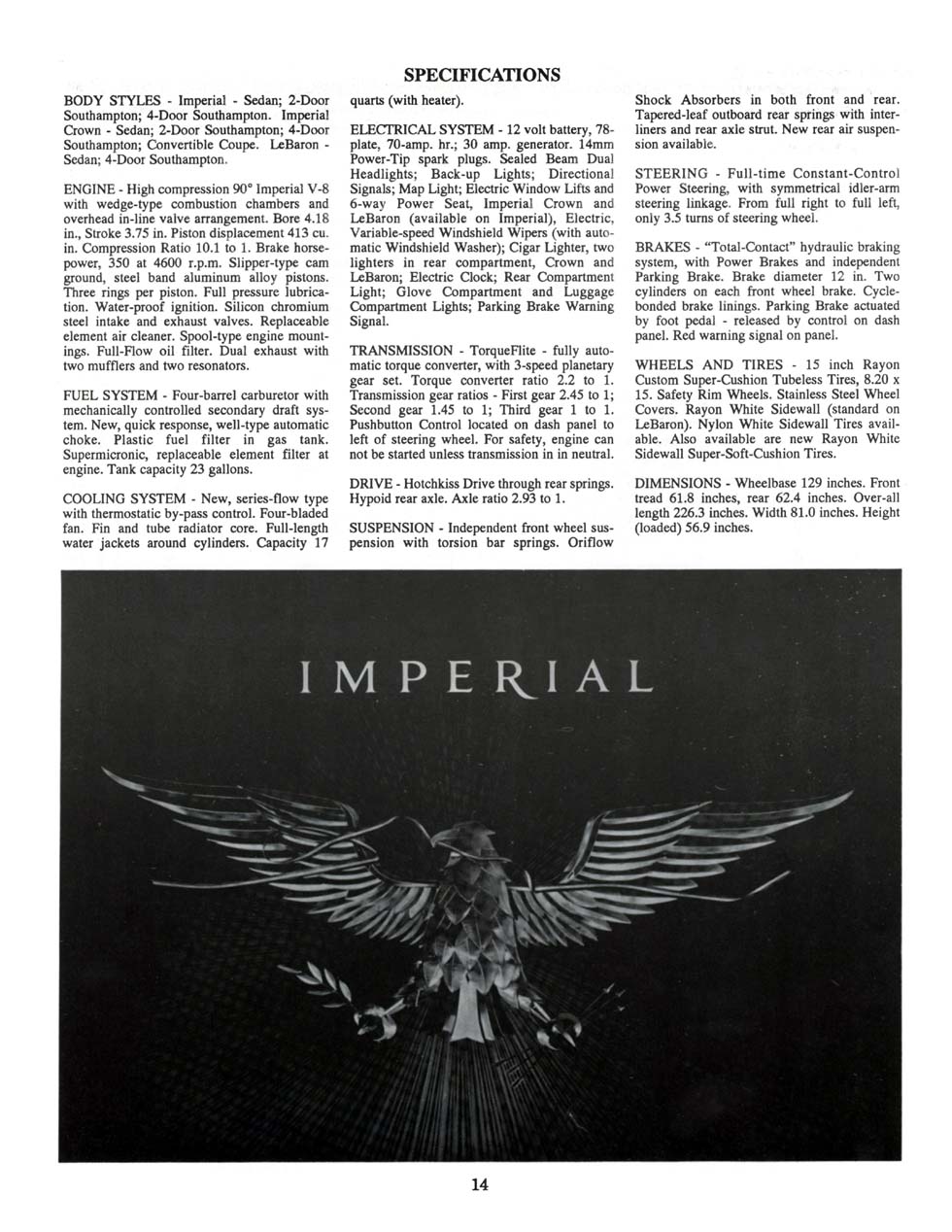 SPECIFICATIONS

BODY STYLES - Imperial - Sedan; 2-Door Southampton; 4-Door Southampton. Imperial Crown - Sedan; 2-Door Southampton; 4-Door Southampton; Convertible Coupe. LeBaron - Sedan; 4-Door Southampton.

ENGINE - High compression 90° Imperial V-8 with wedge-type combustion chambers and overhead in-line valve arrangement. Bore 4.18 in., Stroke 3.75 in. Piston displacement 413 cu. in. Compression Ratio 10.1 to 1. Brake horsepower, 350 at 4600 r.p.m. Slipper-type cam ground, steel band aluminum alloy pistons. Three rings per piston. Full pressure lubrication. Water-proof ignition. Silicon chromium steel intake and exhaust valves. Replaceable element air cleaner. Spool-type engine mountings. Full-Flow oil filter. Dual exhaust with two mufflers and two resonators.

FUEL SYSTEM - Four-barrel carburetor with mechanically controlled secondary draft system. New, quick response, well-type automatic choke. Plastic fuel filter in gas tank. Supermicronic, replaceable element filter at engine. Tank capacity 23 gallons.

COOLING SYSTEM - New, series-flow type with thermostatic by-pass control. Four-bladed fan. Fin and tube radiator core. Full-length water jackets around cylinders. Capacity 17 quarts (with heater).

ELECTRICAL SYSTEM - 12 volt battery, 78-plate, 70-amp. hr.; 30 amp. generator. 14mm Power-Tip spark plugs. Sealed Beam Dual Headlights; Back-up Lights; Directional Signals; Map Light; Electric Window Lifts and 6-way Power Seat, Imperial Crown and LeBaron (available on Imperial), Electric, Variable-speed Windshield Wipers (with automatic Windshield Washer); Cigar Lighter, two lighters in rear compartment, Crown and LeBaron; Electric Clock; Rear Compartment Light; Glove Compartment and Luggage Compartment Lights; Parking Brake Warning Signal.

TRANSMISSION - TorqueFlite - fully automatic torque converter, with 3-speed planetary gear set. Torque converter ratio 2.2 to 1. Transmission gear ratios - First gear 2.45 to 1; Second gear 1.45 to 1; Third gear 1 to 1. Pushbutton Control located on dash panel to left of steering wheel. For safety, engine can not be started unless transmission in in neutral.

DRIVE - Hotchkiss Drive through rear springs. Hypoid rear axle. Axle ratio 2.93 to 1.

SUSPENSION - Independent front wheel suspension with torsion bar springs. Oriflow Shock Absorbers in both front and rear. Tapered-leaf outboard rear springs with interliners and rear axle strut. New rear air suspension available.

STEERING - Full-time Constant-Control Power Steering, with symmetrical idler-arm steering linkage. From full right to full left, only 3.5 turns of steering wheel.

BRAKES - "Total-Contact" hydraulic braking system, with Power Brakes and independent Parking Brake. Brake diameter 12 in. Two cylinders on each front wheel brake. Cyclebonded brake linings. Parking Brake actuated by foot pedal - released by control on dash panel. Red warning signal on panel.

WHEELS AND TIRES - 15 inch Rayon Custom Super-Cushion Tubeless Tires, 8.20 x 15. Safety Rim Wheels. Stainless Steel Wheel Covers. Rayon White Sidewall (standard on LeBaron). Nylon White Sidewall Tires available. Also available are new Rayon White Sidewall Super-Soft-Cushion Tires.

DIMENSIONS - Wheelbase 129 inches. Front tread 61.8 inches, rear 62.4 inches. Over-all length 226.3 inches. Width 81.0 inches. Height (loaded) 56.9 inches.

IMPERIAL

14